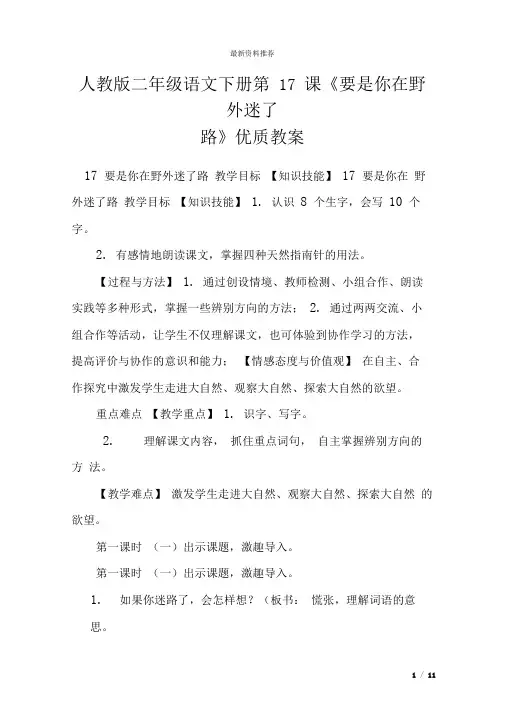 最新资料推荐

人教版二年级语文下册第 17 课《要是你在野外迷了路》优质教案

17 要是你在野外迷了路 教学目标 【知识技能】 17 要是你在 野外迷了路 教学目标 【知识技能】 1. 认识 8 个生字，会写 10 个字。

2. 有感情地朗读课文，掌握四种天然指南针的用法。

【过程与方法】 1. 通过创设情境、教师检测、小组合作、朗读实践等多种形式，掌握一些辨别方向的方法； 2. 通过两两交流、小组合作等活动，让学生不仅理解课文，也可体验到协作学习的方法，提高评价与协作的意识和能力； 【情感态度与价值观】 在自主、合作探究中激发学生走进大自然、观察大自然、探索大自然的欲望。

重点难点 【教学重点】 1. 识字、写字。

2. 理解课文内容， 抓住重点词句， 自主掌握辨别方向的方 法。

【教学难点】 激发学生走进大自然、观察大自然、探索大自然 的欲望。

第一课时 （一）出示课题，激趣导入。

第一课时 （一）出示课题，激趣导入。

1. 如果你迷路了，会怎样想？（板书： 慌张，理解词语的意思。

1 / 11